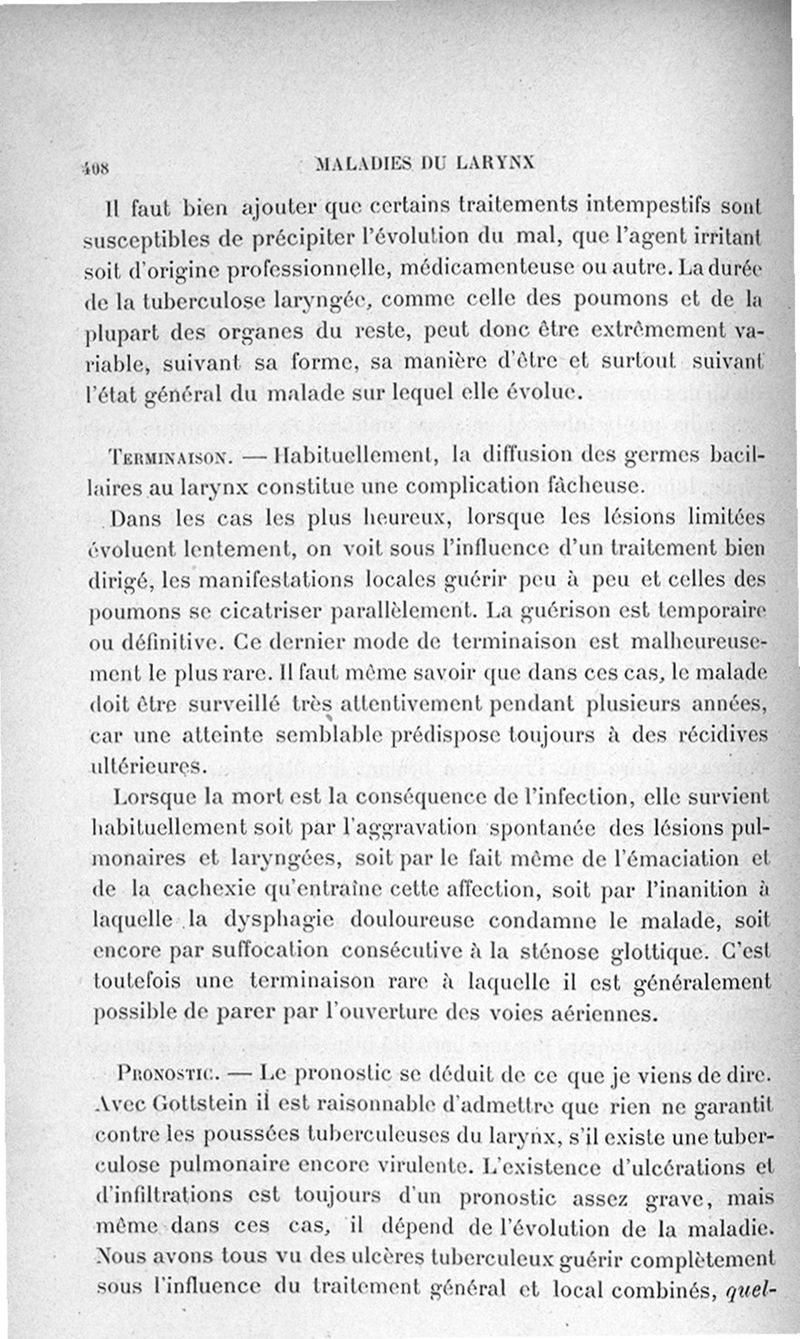 408 MALADIES DU LARYNX

Il faut bien ajouter que certains traitements intempestifs sont susceptibles de précipiter l'évolution du mal, que l'agent irritant soit d'origine professionnelle, médicamenteuse ou autre. La durée de la tuberculose laryngée, comme celle des poumons et de la plupart des organes du reste, peut donc être extrêmement variable, suivant sa forme, sa manière d'être et surtout suivant l'état général du malade sur lequel elle évolue.

Terminaison. — Habituellement, la diffusion des germes bacillaires au larynx constitue une complication fâcheuse.

Dans les cas les plus heureux, lorsque les lésions limitées évoluent lentement, on voit sous l'influence d'un traitement bien dirigé, les manifestations locales guérir peu à peu et celles des poumons se cicatriser parallèlement. La guérison est temporaire ou définitive. Ce dernier mode de terminaison est malheureusement le plus rare. Il faut même savoir que dans ces cas, le malade doit être surveillé très attentivement pendant plusieurs années, car une atteinte semblable prédispose toujours à des récidives ultérieures.

Lorsque la mort est la conséquence de l'infection, elle survient habituellement soit par l'aggravation spontanée des lésions pulmonaires et laryngées, soit par le fait même de l'émaciation et de la cachexie qu'entraîne cette affection, soit par l'inanition à laquelle la dysphagie douloureuse condamne le malade, soit encore par suffocation consécutive à la sténose glottique. C'est toutefois une terminaison rare à laquelle il est généralement possible de parer par l'ouverture des voies aériennes.

Pronostic. — Le pronostic se déduit de ce que je viens de dire. Avec Gottstein il est raisonnable d'admettre que rien ne garantit contre les poussées tuberculeuses du larynx, s'il existe une tuberculose pulmonaire encore virulente. L'existence d'ulcérations et d'infiltrations est toujours d'un pronostic assez grave, mais même dans ces cas, il dépend de l'évolution de la maladie. Nous avons tous vu des ulcères tuberculeux guérir complètement sous l'influence du traitement général et local combinés, quel-